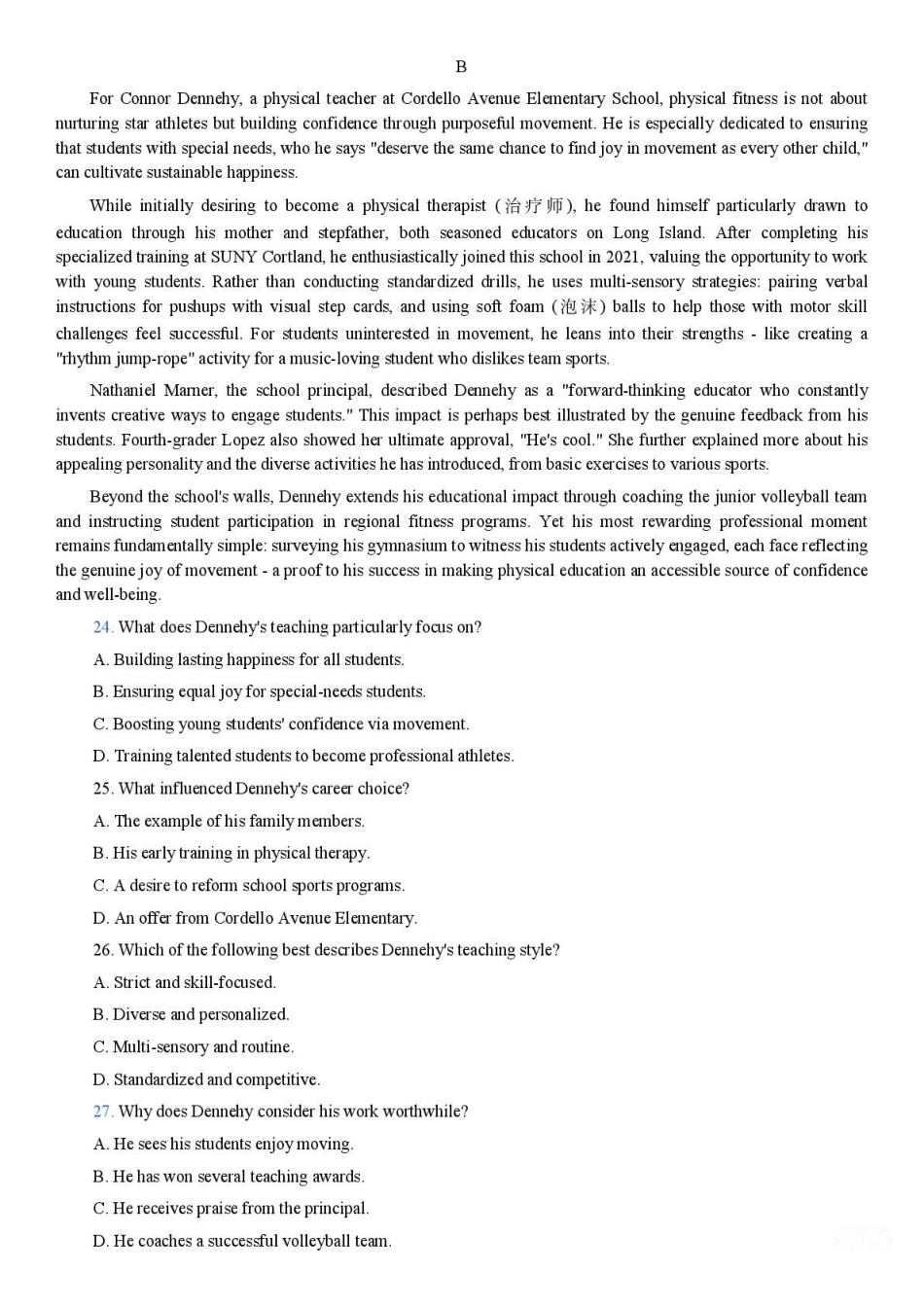 B

For Connor Dennehy, a physical teacher at Cordello Avenue Elementary School, physical fitness is not about nurturing star athletes but building confidence through purposeful movement. He is especially dedicated to ensuring that students with special needs, who he says "deserve the same chance to find joy in movement as every other child," can cultivate sustainable happiness.

While initially desiring to become a physical therapist (治疗师), he found himself particularly drawn to education through his mother and stepfather, both seasoned educators on Long Island. After completing his specialized training at SUNY Cortland, he enthusiastically joined this school in 2021, valuing the opportunity to work with young students. Rather than conducting standardized drills, he uses multi-sensory strategies: pairing verbal instructions for pushups with visual step cards, and using soft foam (泡沫) balls to help those with motor skill challenges feel successful. For students uninterested in movement, he leans into their strengths - like creating a "rhythm jump-rope" activity for a music-loving student who dislikes team sports.

Nathaniel Marner, the school principal, described Dennehy as a "forward-thinking educator who constantly invents creative ways to engage students." This impact is perhaps best illustrated by the genuine feedback from his students. Fourth-grader Lopez also showed her ultimate approval, "He's cool." She further explained more about his appealing personality and the diverse activities he has introduced, from basic exercises to various sports.

Beyond the school's walls, Dennehy extends his educational impact through coaching the junior volleyball team and instructing student participation in regional fitness programs. Yet his most rewarding professional moment remains fundamentally simple: surveying his gymnasium to witness his students actively engaged, each face reflecting the genuine joy of movement - a proof to his success in making physical education an accessible source of confidence and well-being.

24. What does Dennehy's teaching particularly focus on?

A. Building lasting happiness for all students.

B. Ensuring equal joy for special-needs students.

C. Boosting young students' confidence via movement.

D. Training talented students to become professional athletes.

25. What influenced Dennehy's career choice?

A. The example of his family members.

B. His early training in physical therapy.

C. A desire to reform school sports programs.

D. An offer from Cordello Avenue Elementary.

26. Which of the following best describes Dennehy's teaching style?

A. Strict and skill-focused.

B. Diverse and personalized.

C. Multi-sensory and routine.

D. Standardized and competitive.

27. Why does Dennehy consider his work worthwhile?

A. He sees his students enjoy moving.

B. He has won several teaching awards.

C. He receives praise from the principal.

D. He coaches a successful volleyball team.